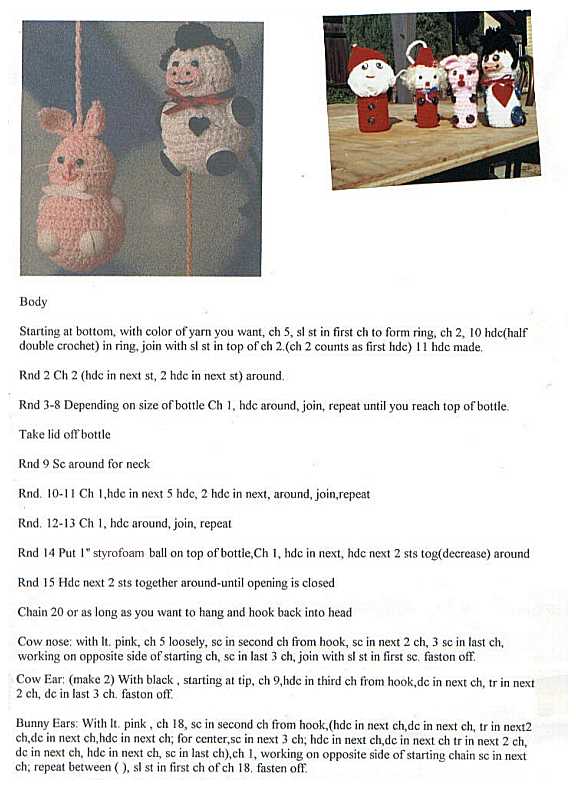 Body

Starting at bottom, with color of yarn you want, ch 5, sl st in first ch to form ring, ch 2, 10 hdc(half double crochet) in ring, join with sl st in top of ch 2.(ch 2 counts as first hdc) 11 hdc made.

Rnd 2 Ch 2 (hdc in next st, 2 hdc in next st) around.

Rnd 3-8 Depending on size of bottle Ch 1, hdc around, join, repeat until you reach top of bottle.

Take lid off bottle

Rnd 9 Sc around for neck

Rnd. 10-11 Ch 1,hdc in next 5 hdc, 2 hdc in next, around, join,repeat

Rnd. 12-13 Ch 1, hdc around, join, repeat

Rnd 14 Put 1" styrofoam ball on top of bottle,Ch 1, hdc in next, hdc next 2 sts tog(decrease) around

Rnd 15 Hdc next 2 sts together around-until opening is closed

Chain 20 or as long as you want to hang and hook back into head

Cow nose: with lt. pink, ch 5 loosely, sc in second ch from hook, sc in next 2 ch, 3 sc in last ch, working on opposite side of starting ch, sc in last 3 ch, join with sl st in first sc. faston off.

Cow Ear: (make 2) With black , starting at tip, ch 9,hdc in third ch from hook,dc in next ch, tr in next 2 ch, dc in last 3 ch. faston off.

Bunny Ears: With lt. pink , ch 18, sc in second ch from hook,(hdc in next ch,dc in next ch, tr in next2 ch,dc in next ch,hdc in next ch; for center,sc in next 3 ch; hdc in next ch,dc in next ch tr in next 2 ch, dc in next ch, hdc in next ch, sc in last ch),ch 1, working on opposite side of starting chain sc in next ch; repeat between ( ), sl st in first ch of ch 18. fasten off.